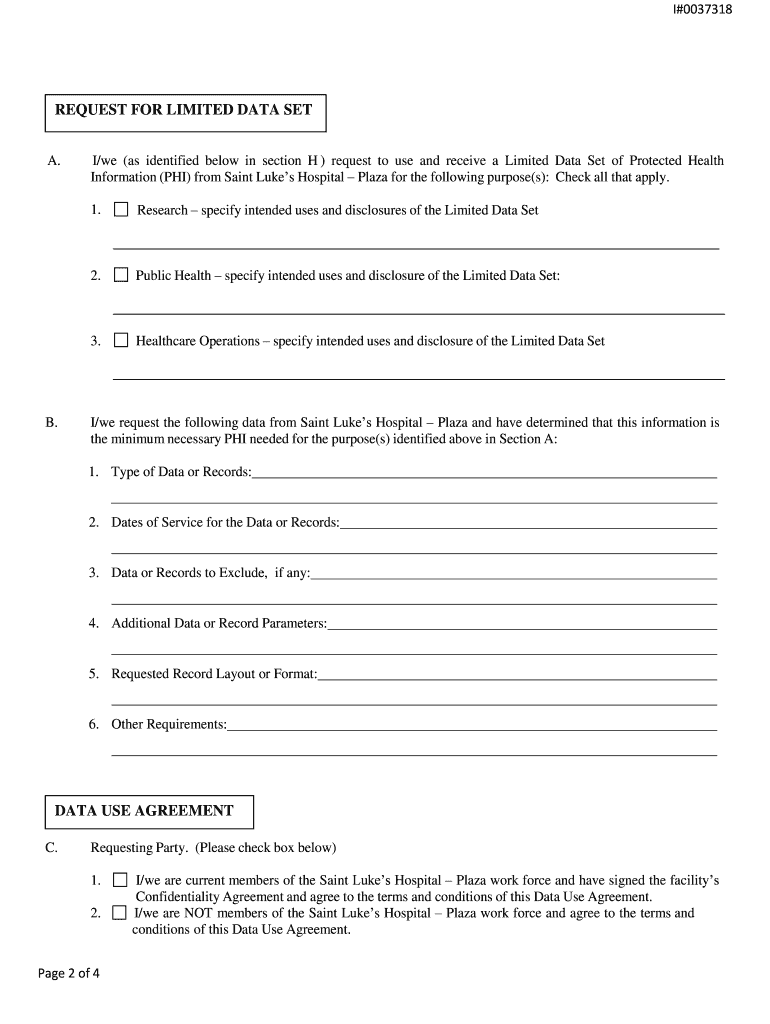 I#0037318

REQUEST FOR LIMITED DATA SET

A. I/we (as identified below in section H ) request to use and receive a Limited Data Set of Protected Health Information (PHI) from Saint Luke's Hospital – Plaza for the following purpose(s): Check all that apply.

1. ☐ Research – specify intended uses and disclosures of the Limited Data Set

2. ☐ Public Health – specify intended uses and disclosure of the Limited Data Set:

3. ☐ Healthcare Operations – specify intended uses and disclosure of the Limited Data Set

B. I/we request the following data from Saint Luke's Hospital – Plaza and have determined that this information is the minimum necessary PHI needed for the purpose(s) identified above in Section A:

1. Type of Data or Records:

2. Dates of Service for the Data or Records:

3. Data or Records to Exclude, if any:

4. Additional Data or Record Parameters:

5. Requested Record Layout or Format:

6. Other Requirements:

DATA USE AGREEMENT

C. Requesting Party. (Please check box below)

1. ☐ I/we are current members of the Saint Luke's Hospital – Plaza work force and have signed the facility's Confidentiality Agreement and agree to the terms and conditions of this Data Use Agreement.
2. ☐ I/we are NOT members of the Saint Luke's Hospital – Plaza work force and agree to the terms and conditions of this Data Use Agreement.

Page 2 of 4